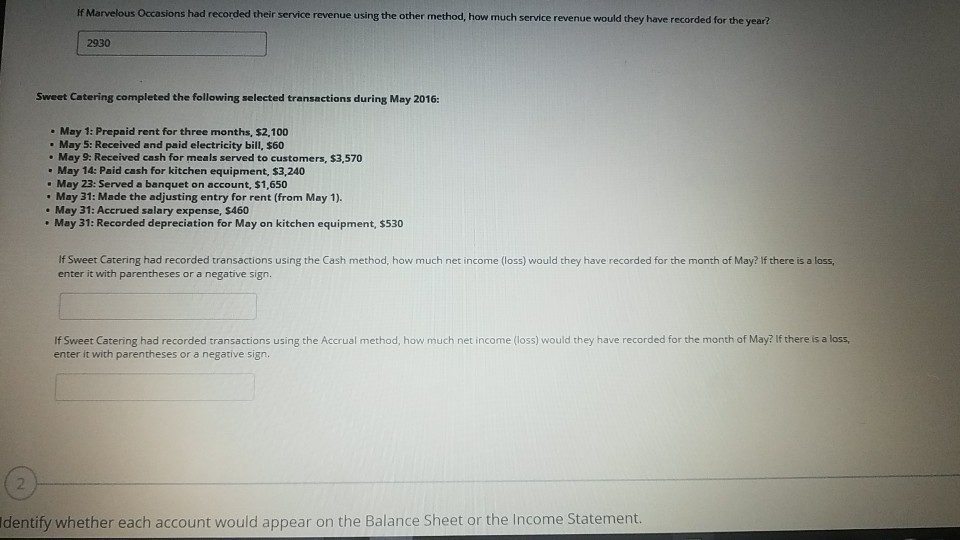 If Marvelous Occasions had recorded their service revenue using the other method, how much service revenue would they have recorded for the year?

2930

Sweet Catering completed the following selected transactions during May 2016:

• May 1: Prepaid rent for three months, $2,100
• May 5: Received and paid electricity bill, $60
• May 9: Received cash for meals served to customers, $3,570
• May 14: Paid cash for kitchen equipment, $3,240
• May 23: Served a banquet on account, $1,650
• May 31: Made the adjusting entry for rent (from May 1).
• May 31: Accrued salary expense, $460
• May 31: Recorded depreciation for May on kitchen equipment, $530

If Sweet Catering had recorded transactions using the Cash method, how much net income (loss) would they have recorded for the month of May? If there is a loss, enter it with parentheses or a negative sign.

If Sweet Catering had recorded transactions using the Accrual method, how much net income (loss) would they have recorded for the month of May? If there is a loss, enter it with parentheses or a negative sign.

2

Identify whether each account would appear on the Balance Sheet or the Income Statement.